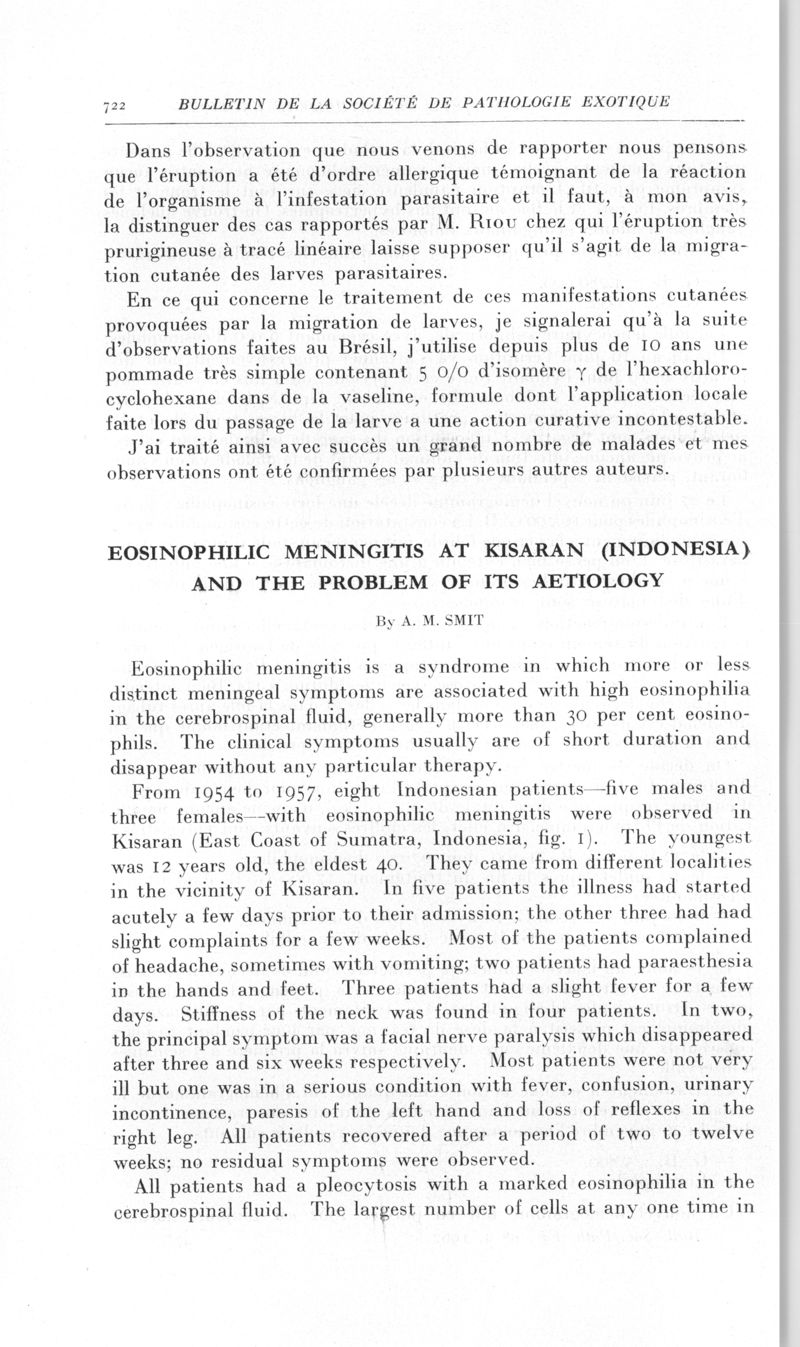 722 BULLETIN DE LA SOCIÉTÉ DE PATHOLOGIE EXOTIQUE

Dans l'observation que nous venons de rapporter nous pensons que l'éruption a été d'ordre allergique témoignant de la réaction de l'organisme à l'infestation parasitaire et il faut, à mon avis, la distinguer des cas rapportés par M. Riou chez qui l'éruption très prurigineuse à tracé linéaire laisse supposer qu'il s'agit de la migration cutanée des larves parasitaires.

En ce qui concerne le traitement de ces manifestations cutanées provoquées par la migration de larves, je signalerai qu'à la suite d'observations faites au Brésil, j'utilise depuis plus de 10 ans une pommade très simple contenant 5 0/0 d'isomère $\gamma$ de l'hexachlorocyclohexane dans de la vaseline, formule dont l'application locale faite lors du passage de la larve a une action curative incontestable. J'ai traité ainsi avec succès un grand nombre de malades et mes observations ont été confirmées par plusieurs autres auteurs.

EOSINOPHILIC MENINGITIS AT KISARAN (INDONESIA) AND THE PROBLEM OF ITS AETIOLOGY

By A. M. SMIT

Eosinophilic meningitis is a syndrome in which more or less distinct meningeal symptoms are associated with high eosinophilia in the cerebrospinal fluid, generally more than 30 per cent eosinophils. The clinical symptoms usually are of short duration and disappear without any particular therapy.

From 1954 to 1957, eight Indonesian patients—five males and three females—with eosinophilic meningitis were observed in Kisaran (East Coast of Sumatra, Indonesia, fig. 1). The youngest was 12 years old, the eldest 40. They came from different localities in the vicinity of Kisaran. In five patients the illness had started acutely a few days prior to their admission; the other three had had slight complaints for a few weeks. Most of the patients complained of headache, sometimes with vomiting; two patients had paraesthesia in the hands and feet. Three patients had a slight fever for a few days. Stiffness of the neck was found in four patients. In two, the principal symptom was a facial nerve paralysis which disappeared after three and six weeks respectively. Most patients were not very ill but one was in a serious condition with fever, confusion, urinary incontinence, paresis of the left hand and loss of reflexes in the right leg. All patients recovered after a period of two to twelve weeks; no residual symptoms were observed.

All patients had a pleocytosis with a marked eosinophilia in the cerebrospinal fluid. The largest number of cells at any one time in